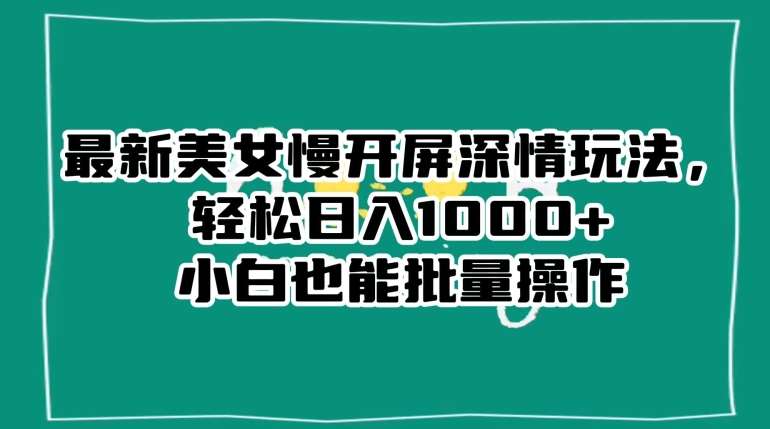 最新美女慢开屏深情玩法，
轻松日入1000+
小白也能批量操作